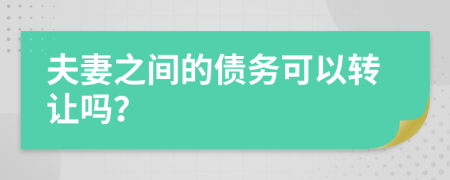 夫妻之间的债务可以转让吗?